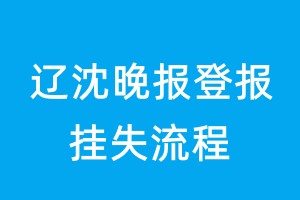 辽沈晚报登报挂失流程